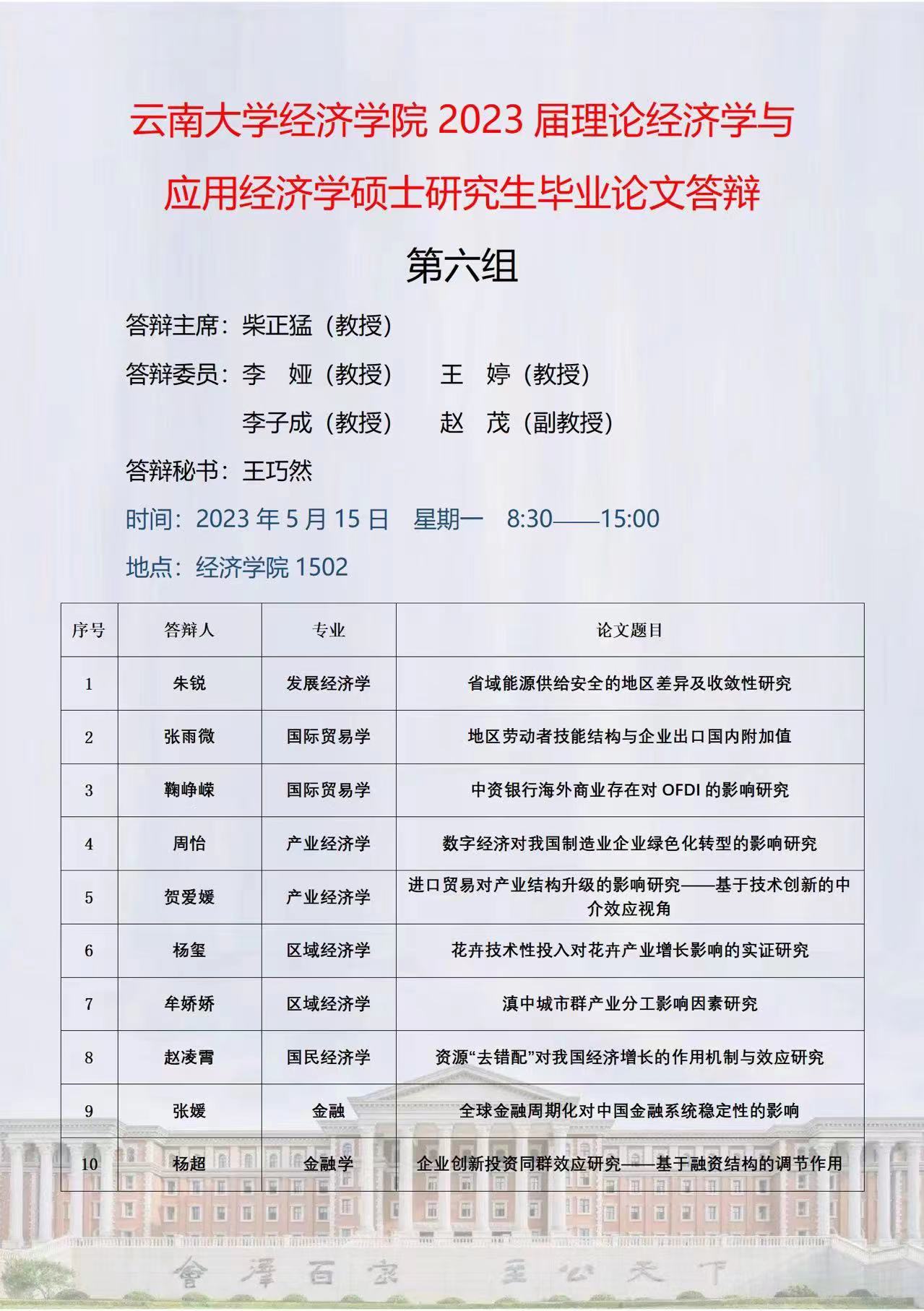 云南大学经济学院 2023 届理论经济学与应用经济学硕士研究生毕业论文答辩

第六组

答辩主席：柴正猛（教授）

答辩委员：李　娅（教授）　王　婷（教授）

李子成（教授）　赵　茂（副教授）

答辩秘书：王巧然

时间：2023 年 5 月 15 日　星期一　8:30——15:00

地点：经济学院 1502

| 序号 | 答辩人 | 专业 | 论文题目 |
|---|---|---|---|
| 1 | 朱锐 | 发展经济学 | 省域能源供给安全的地区差异及收敛性研究 |
| 2 | 张雨微 | 国际贸易学 | 地区劳动者技能结构与企业出口国内附加值 |
| 3 | 鞠峥嵘 | 国际贸易学 | 中资银行海外商业存在对 OFDI 的影响研究 |
| 4 | 周怡 | 产业经济学 | 数字经济对我国制造业企业绿色化转型的影响研究 |
| 5 | 贺爱媛 | 产业经济学 | 进口贸易对产业结构升级的影响研究——基于技术创新的中介效应视角 |
| 6 | 杨玺 | 区域经济学 | 花卉技术性投入对花卉产业增长影响的实证研究 |
| 7 | 牟娇娇 | 区域经济学 | 滇中城市群产业分工影响因素研究 |
| 8 | 赵凌霄 | 国民经济学 | 资源“去错配”对我国经济增长的作用机制与效应研究 |
| 9 | 张媛 | 金融 | 全球金融周期化对中国金融系统稳定性的影响 |
| 10 | 杨超 | 金融学 | 企业创新投资同群效应研究——基于融资结构的调节作用 |

會澤百家　至公天下